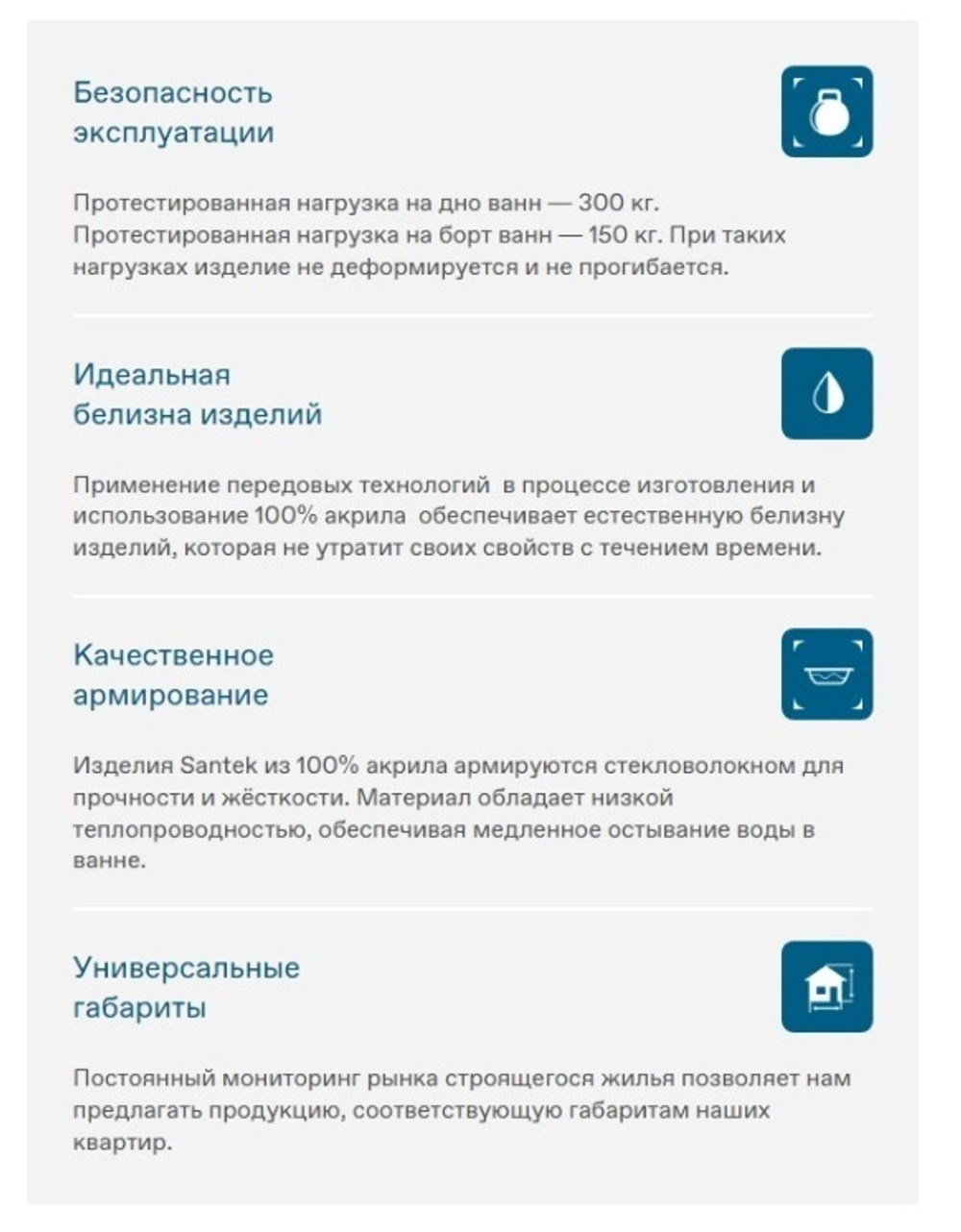 Безопасность
эксплуатации

Протестированная нагрузка на дно ванн — 300 кг. Протестированная нагрузка на борт ванн — 150 кг. При таких нагрузках изделие не деформируется и не прогибается.

Идеальная
белизна изделий

Применение передовых технологий в процессе изготовления и использование 100% акрила обеспечивает естественную белизну изделий, которая не утратит своих свойств с течением времени.

Качественное
армирование

Изделия Santek из 100% акрила армируются стекловолокном для прочности и жёсткости. Материал обладает низкой теплопроводностью, обеспечивая медленное остывание воды в ванне.

Универсальные
габариты

Постоянный мониторинг рынка строящегося жилья позволяет нам предлагать продукцию, соответствующую габаритам наших квартир.